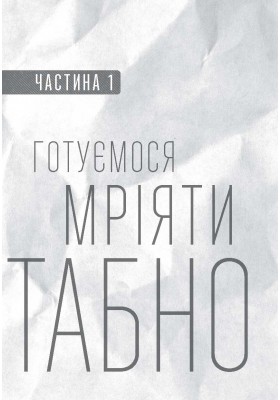 ЧАСТИНА 1

ГОТУЄМОСЯ МРІЯТИ ТАБНО